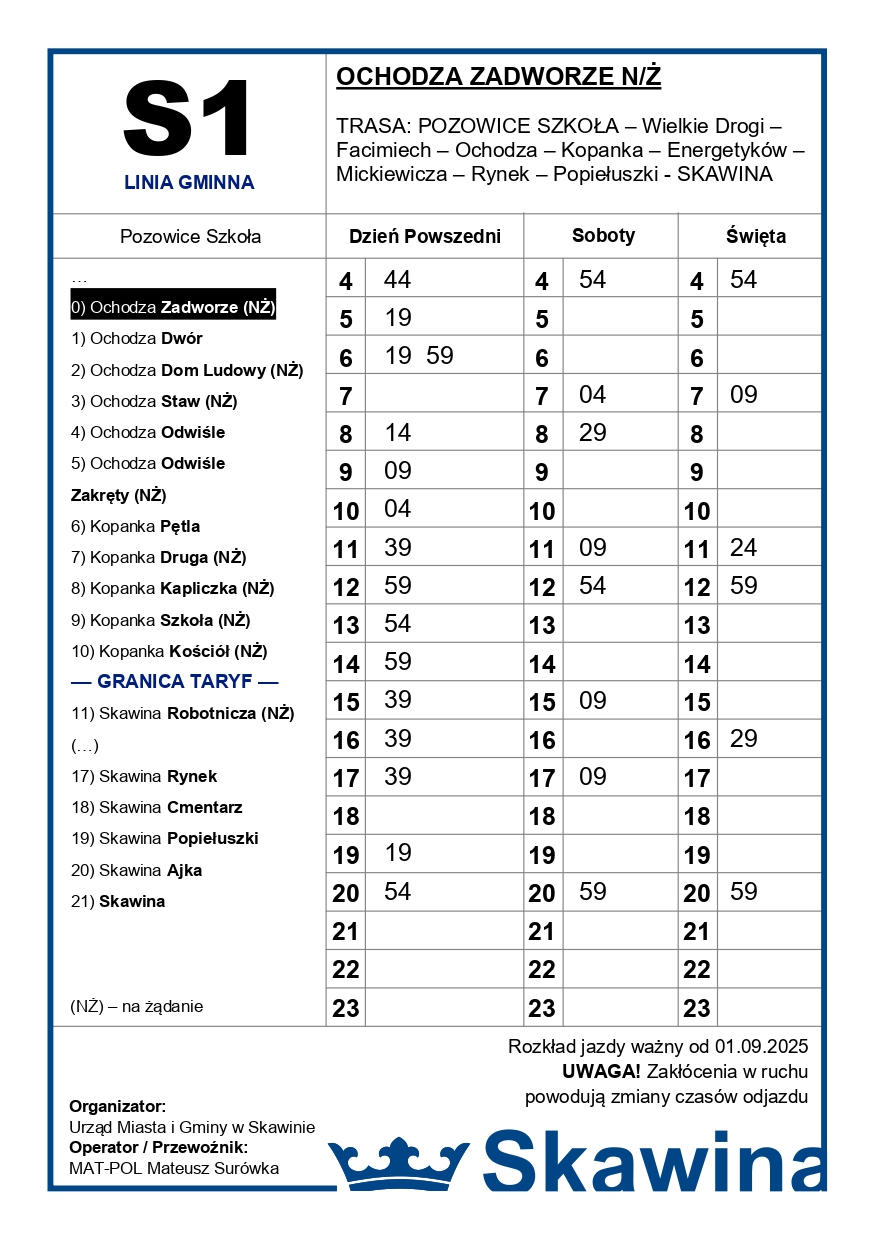 S1
LINIA GMINNA

OCHODZA ZADWORZE N/Ż

TRASA: POZOWICE SZKOŁA – Wielkie Drogi – Facimiech – Ochodza – Kopanka – Energetyków – Mickiewicza – Rynek – Popiełuszki - SKAWINA

Pozowice Szkoła

…
0) Ochodza Zadworze (NŻ)
1) Ochodza Dwór
2) Ochodza Dom Ludowy (NŻ)
3) Ochodza Staw (NŻ)
4) Ochodza Odwiśle
5) Ochodza Odwiśle Zakręty (NŻ)
6) Kopanka Pętla
7) Kopanka Druga (NŻ)
8) Kopanka Kapliczka (NŻ)
9) Kopanka Szkoła (NŻ)
10) Kopanka Kościół (NŻ)
— GRANICA TARYF —
11) Skawina Robotnicza (NŻ)
(…)
17) Skawina Rynek
18) Skawina Cmentarz
19) Skawina Popiełuszki
20) Skawina Ajka
21) Skawina

(NŻ) – na żądanie

| Dzień Powszedni | | Soboty | | Święta | |
|---|---|---|---|---|---|
| 4 | 44 | 4 | 54 | 4 | 54 |
| 5 | 19 | 5 | | 5 | |
| 6 | 19 59 | 6 | | 6 | |
| 7 | | 7 | 04 | 7 | 09 |
| 8 | 14 | 8 | 29 | 8 | |
| 9 | 09 | 9 | | 9 | |
| 10 | 04 | 10 | | 10 | |
| 11 | 39 | 11 | 09 | 11 | 24 |
| 12 | 59 | 12 | 54 | 12 | 59 |
| 13 | 54 | 13 | | 13 | |
| 14 | 59 | 14 | | 14 | |
| 15 | 39 | 15 | 09 | 15 | |
| 16 | 39 | 16 | | 16 | 29 |
| 17 | 39 | 17 | 09 | 17 | |
| 18 | | 18 | | 18 | |
| 19 | 19 | 19 | | 19 | |
| 20 | 54 | 20 | 59 | 20 | 59 |
| 21 | | 21 | | 21 | |
| 22 | | 22 | | 22 | |
| 23 | | 23 | | 23 | |

Rozkład jazdy ważny od 01.09.2025
UWAGA! Zakłócenia w ruchu powodują zmiany czasów odjazdu

Organizator:
Urząd Miasta i Gminy w Skawinie
Operator / Przewoźnik:
MAT-POL Mateusz Surówka

Skawina